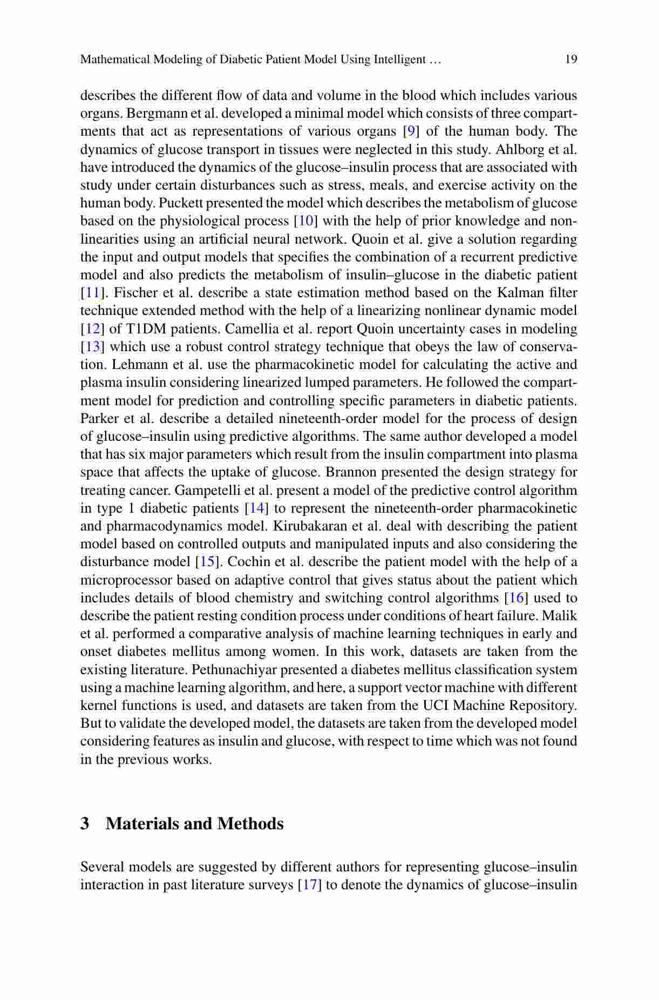 Mathematical Modeling of Diabetic Patient Model Using Intelligent ... 19

describes the different flow of data and volume in the blood which includes various organs. Bergmann et al. developed a minimal model which consists of three compartments that act as representations of various organs [9] of the human body. The dynamics of glucose transport in tissues were neglected in this study. Ahlborg et al. have introduced the dynamics of the glucose–insulin process that are associated with study under certain disturbances such as stress, meals, and exercise activity on the human body. Puckett presented the model which describes the metabolism of glucose based on the physiological process [10] with the help of prior knowledge and nonlinearities using an artificial neural network. Quoin et al. give a solution regarding the input and output models that specifies the combination of a recurrent predictive model and also predicts the metabolism of insulin–glucose in the diabetic patient [11]. Fischer et al. describe a state estimation method based on the Kalman filter technique extended method with the help of a linearizing nonlinear dynamic model [12] of T1DM patients. Camellia et al. report Quoin uncertainty cases in modeling [13] which use a robust control strategy technique that obeys the law of conservation. Lehmann et al. use the pharmacokinetic model for calculating the active and plasma insulin considering linearized lumped parameters. He followed the compartment model for prediction and controlling specific parameters in diabetic patients. Parker et al. describe a detailed nineteenth-order model for the process of design of glucose–insulin using predictive algorithms. The same author developed a model that has six major parameters which result from the insulin compartment into plasma space that affects the uptake of glucose. Brannon presented the design strategy for treating cancer. Gampetelli et al. present a model of the predictive control algorithm in type 1 diabetic patients [14] to represent the nineteenth-order pharmacokinetic and pharmacodynamics model. Kirubakaran et al. deal with describing the patient model based on controlled outputs and manipulated inputs and also considering the disturbance model [15]. Cochin et al. describe the patient model with the help of a microprocessor based on adaptive control that gives status about the patient which includes details of blood chemistry and switching control algorithms [16] used to describe the patient resting condition process under conditions of heart failure. Malik et al. performed a comparative analysis of machine learning techniques in early and onset diabetes mellitus among women. In this work, datasets are taken from the existing literature. Pethunachiyar presented a diabetes mellitus classification system using a machine learning algorithm, and here, a support vector machine with different kernel functions is used, and datasets are taken from the UCI Machine Repository. But to validate the developed model, the datasets are taken from the developed model considering features as insulin and glucose, with respect to time which was not found in the previous works.

3 Materials and Methods

Several models are suggested by different authors for representing glucose–insulin interaction in past literature surveys [17] to denote the dynamics of glucose–insulin